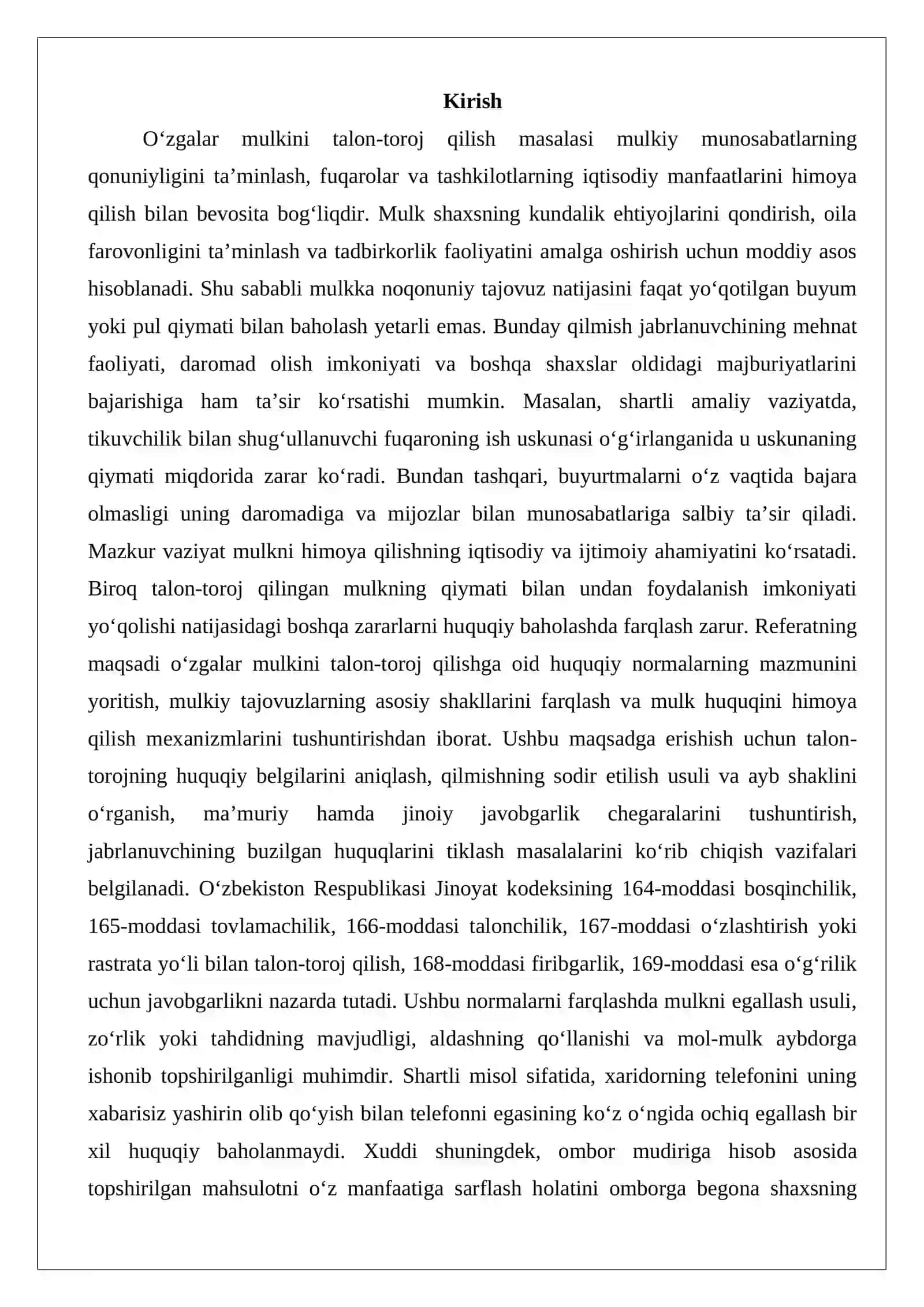 Kirish

O'zgalar mulkini talon-toroj qilish masalasi mulkiy munosabatlarning qonuniyligini ta'minlash, fuqarolar va tashkilotlarning iqtisodiy manfaatlarini himoya qilish bilan bevosita bog'liqdir. Mulk shaxsning kundalik ehtiyojlarini qondirish, oila farovonligini ta'minlash va tadbirkorlik faoliyatini amalga oshirish uchun moddiy asos hisoblanadi. Shu sababli mulkka noqonuniy tajovuz natijasini faqat yo'qotilgan buyum yoki pul qiymati bilan baholash yetarli emas. Bunday qilmish jabrlanuvchining mehnat faoliyati, daromad olish imkoniyati va boshqa shaxslar oldidagi majburiyatlarini bajarishiga ham ta'sir ko'rsatishi mumkin. Masalan, shartli amaliy vaziyatda, tikuvchilik bilan shug'ullanuvchi fuqaroning ish uskunasi o'g'irlanganida u uskunaning qiymati miqdorida zarar ko'radi. Bundan tashqari, buyurtmalarni o'z vaqtida bajara olmasligi uning daromadiga va mijozlar bilan munosabatlariga salbiy ta'sir qiladi. Mazkur vaziyat mulkni himoya qilishning iqtisodiy va ijtimoiy ahamiyatini ko'rsatadi. Biroq talon-toroj qilingan mulkning qiymati bilan undan foydalanish imkoniyati yo'qolishi natijasidagi boshqa zararlarni huquqiy baholashda farqlash zarur. Referatning maqsadi o'zgalar mulkini talon-toroj qilishga oid huquqiy normalarning mazmunini yoritish, mulkiy tajovuzlarning asosiy shakllarini farqlash va mulk huquqini himoya qilish mexanizmlarini tushuntirishdan iborat. Ushbu maqsadga erishish uchun talon-torojning huquqiy belgilarini aniqlash, qilmishning sodir etilish usuli va ayb shaklini o'rganish, ma'muriy hamda jinoiy javobgarlik chegaralarini tushuntirish, jabrlanuvchining buzilgan huquqlarini tiklash masalalarini ko'rib chiqish vazifalari belgilanadi. O'zbekiston Respublikasi Jinoyat kodeksining 164-moddasi bosqinchilik, 165-moddasi tovlamachilik, 166-moddasi talonchilik, 167-moddasi o'zlashtirish yoki rastrata yo'li bilan talon-toroj qilish, 168-moddasi firibgarlik, 169-moddasi esa o'g'rilik uchun javobgarlikni nazarda tutadi. Ushbu normalarni farqlashda mulkni egallash usuli, zo'rlik yoki tahdidning mavjudligi, aldashning qo'llanishi va mol-mulk aybdorga ishonib topshirilganligi muhimdir. Shartli misol sifatida, xaridorning telefonini uning xabarisiz yashirin olib qo'yish bilan telefonni egasining ko'z o'ngida ochiq egallash bir xil huquqiy baholanmaydi. Xuddi shuningdek, ombor mudiriga hisob asosida topshirilgan mahsulotni o'z manfaatiga sarflash holatini omborga begona shaxsning